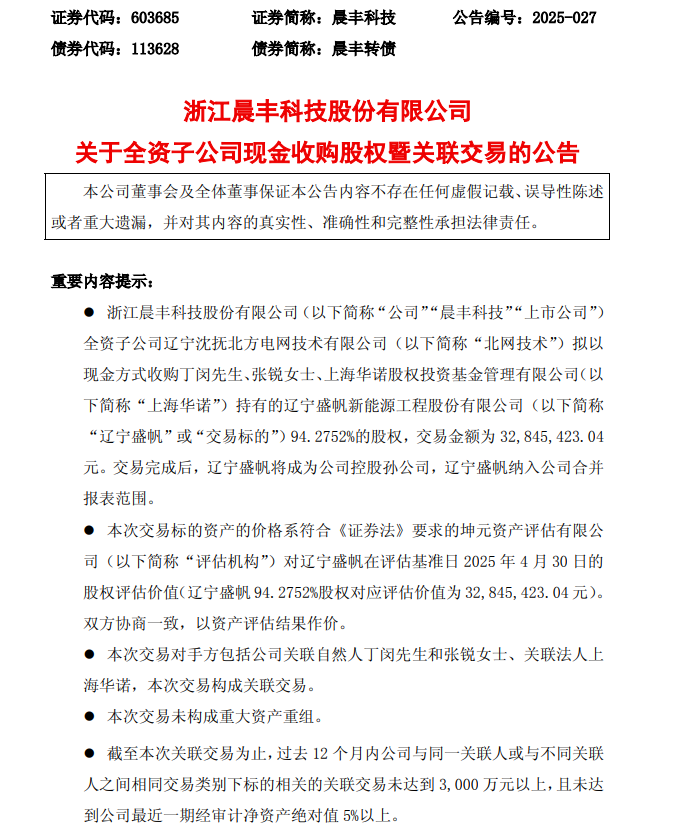 证券代码：603685　　证券简称：晨丰科技　　公告编号：2025-027
债券代码：113628　　债券简称：晨丰转债

浙江晨丰科技股份有限公司
关于全资子公司现金收购股权暨关联交易的公告

本公司董事会及全体董事保证本公告内容不存在任何虚假记载、误导性陈述或者重大遗漏，并对其内容的真实性、准确性和完整性承担法律责任。

重要内容提示：

● 浙江晨丰科技股份有限公司（以下简称“公司”“晨丰科技”“上市公司”）全资子公司辽宁沈抚北方电网技术有限公司（以下简称“北网技术”）拟以现金方式收购丁闵先生、张锐女士、上海华诺股权投资基金管理有限公司（以下简称“上海华诺”）持有的辽宁盛帆新能源工程股份有限公司（以下简称“辽宁盛帆”或“交易标的”）94.2752%的股权，交易金额为 32,845,423.04 元。交易完成后，辽宁盛帆将成为公司控股孙公司，辽宁盛帆纳入公司合并报表范围。

● 本次交易标的资产的价格系符合《证券法》要求的坤元资产评估有限公司（以下简称“评估机构”）对辽宁盛帆在评估基准日 2025 年 4 月 30 日的股权评估价值（辽宁盛帆 94.2752%股权对应评估价值为 32,845,423.04 元）。双方协商一致，以资产评估结果作价。

● 本次交易对手方包括公司关联自然人丁闵先生和张锐女士、关联法人上海华诺，本次交易构成关联交易。

● 本次交易未构成重大资产重组。

● 截至本次关联交易为止，过去 12 个月内公司与同一关联人或与不同关联人之间相同交易类别下标的相关的关联交易未达到 3,000 万元以上，且未达到公司最近一期经审计净资产绝对值 5%以上。